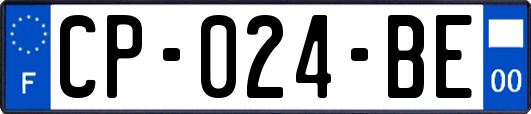 F
CP-024-BE
00